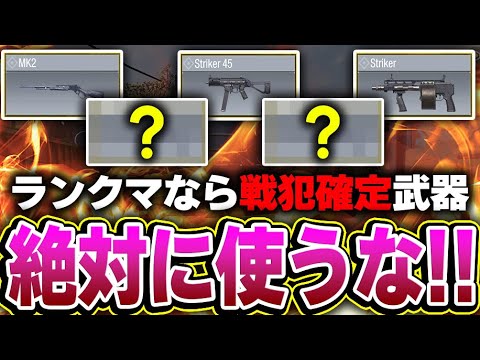 MK2

Striker 45

Striker

?

?

ランクマなら戦犯確定武器

絶対に使うな!!